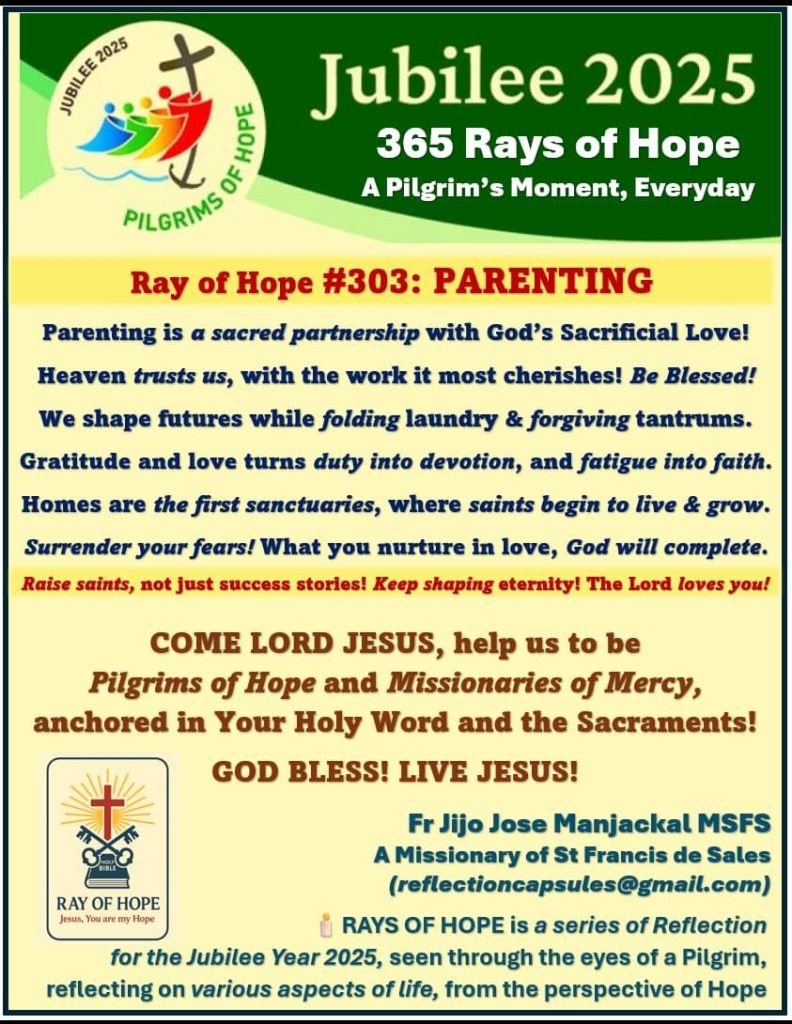 JUBILEE 2025

PILGRIMS OF HOPE

Jubilee 2025

365 Rays of Hope

A Pilgrim's Moment, Everyday

Ray of Hope #303: PARENTING

Parenting is a sacred partnership with God's Sacrificial Love!

Heaven trusts us, with the work it most cherishes! Be Blessed!

We shape futures while folding laundry & forgiving tantrums.

Gratitude and love turns duty into devotion, and fatigue into faith.

Homes are the first sanctuaries, where saints begin to live & grow.

Surrender your fears! What you nurture in love, God will complete.

Raise saints, not just success stories! Keep shaping eternity! The Lord loves you!

COME LORD JESUS, help us to be Pilgrims of Hope and Missionaries of Mercy, anchored in Your Holy Word and the Sacraments!

GOD BLESS! LIVE JESUS!

HOLY BIBLE

RAY OF HOPE
Jesus, You are my Hope

Fr Jijo Jose Manjackal MSFS
A Missionary of St Francis de Sales
(reflectioncapsules@gmail.com)

RAYS OF HOPE is a series of Reflection for the Jubilee Year 2025, seen through the eyes of a Pilgrim, reflecting on various aspects of life, from the perspective of Hope